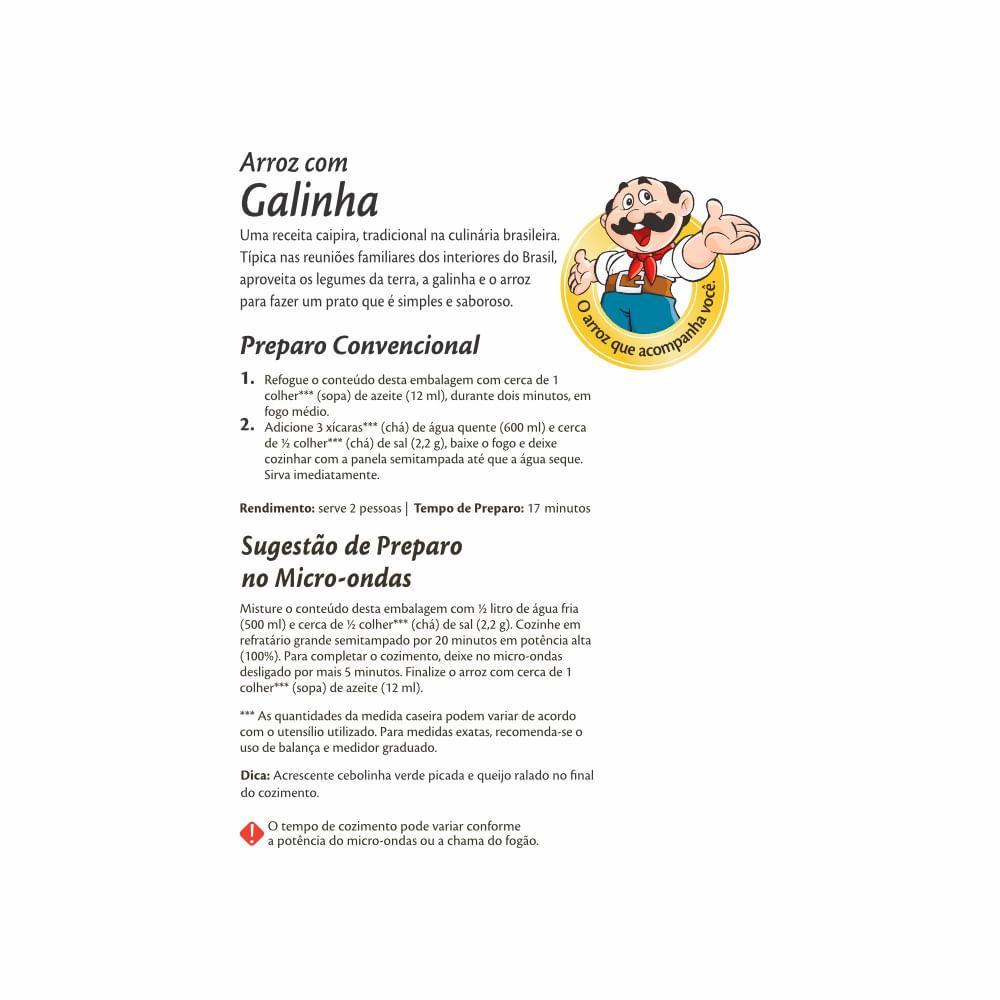 Arroz com
Galinha

Uma receita caipira, tradicional na culinária brasileira. Típica nas reuniões familiares dos interiores do Brasil, aproveita os legumes da terra, a galinha e o arroz para fazer um prato que é simples e saboroso.

O arroz que acompanha você.

Preparo Convencional

1. Refogue o conteúdo desta embalagem com cerca de 1 colher*** (sopa) de azeite (12 ml), durante dois minutos, em fogo médio.
2. Adicione 3 xícaras*** (chá) de água quente (600 ml) e cerca de ½ colher*** (chá) de sal (2,2 g), baixe o fogo e deixe cozinhar com a panela semitampada até que a água seque. Sirva imediatamente.

Rendimento: serve 2 pessoas | Tempo de Preparo: 17 minutos

Sugestão de Preparo no Micro-ondas

Misture o conteúdo desta embalagem com ½ litro de água fria (500 ml) e cerca de ½ colher*** (chá) de sal (2,2 g). Cozinhe em refratário grande semitampado por 20 minutos em potência alta (100%). Para completar o cozimento, deixe no micro-ondas desligado por mais 5 minutos. Finalize o arroz com cerca de 1 colher*** (sopa) de azeite (12 ml).

*** As quantidades da medida caseira podem variar de acordo com o utensílio utilizado. Para medidas exatas, recomenda-se o uso de balança e medidor graduado.

Dica: Acrescente cebolinha verde picada e queijo ralado no final do cozimento.

O tempo de cozimento pode variar conforme a potência do micro-ondas ou a chama do fogão.